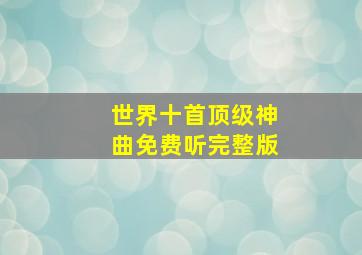 世界十首顶级神曲免费听完整版